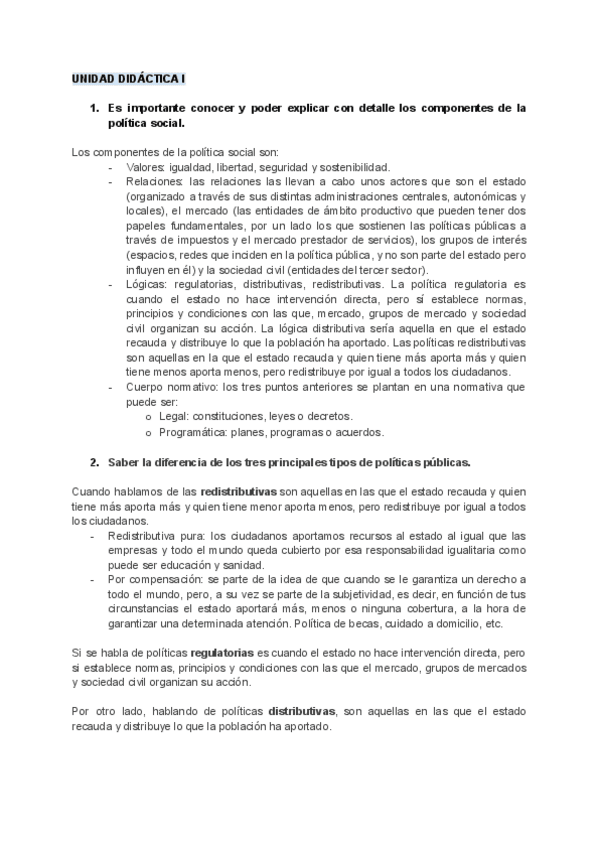 UNIDAD DIDÁCTICA I

1. Es importante conocer y poder explicar con detalle los componentes de la política social.

Los componentes de la política social son:
- Valores: igualdad, libertad, seguridad y sostenibilidad.
- Relaciones: las relaciones las llevan a cabo unos actores que son el estado (organizado a través de sus distintas administraciones centrales, autonómicas y locales), el mercado (las entidades de ámbito productivo que pueden tener dos papeles fundamentales, por un lado los que sostienen las políticas públicas a través de impuestos y el mercado prestador de servicios), los grupos de interés (espacios, redes que inciden en la política pública, y no son parte del estado pero influyen en él) y la sociedad civil (entidades del tercer sector).
- Lógicas: regulatorias, distributivas, redistributivas. La política regulatoria es cuando el estado no hace intervención directa, pero sí establece normas, principios y condiciones con las que, mercado, grupos de mercado y sociedad civil organizan su acción. La lógica distributiva sería aquella en que el estado recauda y distribuye lo que la población ha aportado. Las políticas redistributivas son aquellas en la que el estado recauda y quien tiene más aporta más y quien tiene menos aporta menos, pero redistribuye por igual a todos los ciudadanos.
- Cuerpo normativo: los tres puntos anteriores se plantan en una normativa que puede ser:
  o Legal: constituciones, leyes o decretos.
  o Programática: planes, programas o acuerdos.

2. Saber la diferencia de los tres principales tipos de políticas públicas.

Cuando hablamos de las redistributivas son aquellas en las que el estado recauda y quien tiene más aporta más y quien tiene menor aporta menos, pero redistribuye por igual a todos los ciudadanos.
- Redistributiva pura: los ciudadanos aportamos recursos al estado al igual que las empresas y todo el mundo queda cubierto por esa responsabilidad igualitaria como puede ser educación y sanidad.
- Por compensación: se parte de la idea de que cuando se le garantiza un derecho a todo el mundo, pero, a su vez se parte de la subjetividad, es decir, en función de tus circunstancias el estado aportará más, menos o ninguna cobertura, a la hora de garantizar una determinada atención. Política de becas, cuidado a domicilio, etc.

Si se habla de políticas regulatorias es cuando el estado no hace intervención directa, pero si establece normas, principios y condiciones con las que el mercado, grupos de mercados y sociedad civil organizan su acción.

Por otro lado, hablando de políticas distributivas, son aquellas en las que el estado recauda y distribuye lo que la población ha aportado.